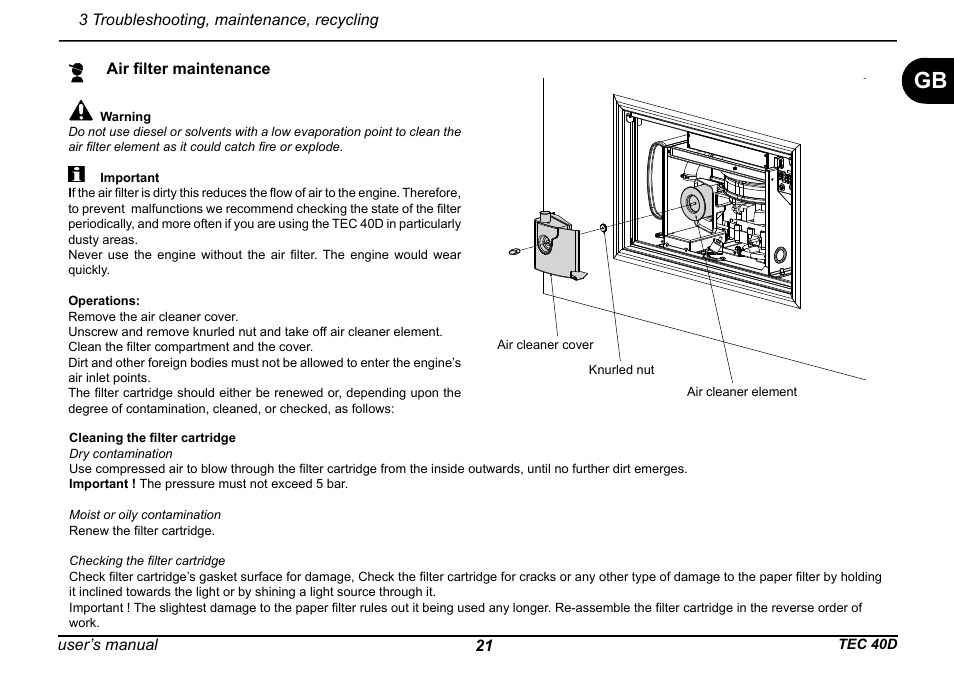 3 Troubleshooting, maintenance, recycling

GB

Air filter maintenance

Warning
Do not use diesel or solvents with a low evaporation point to clean the air filter element as it could catch fire or explode.

Important
If the air filter is dirty this reduces the flow of air to the engine. Therefore, to prevent malfunctions we recommend checking the state of the filter periodically, and more often if you are using the TEC 40D in particularly dusty areas.
Never use the engine without the air filter. The engine would wear quickly.

Operations:
Remove the air cleaner cover.
Unscrew and remove knurled nut and take off air cleaner element.
Clean the filter compartment and the cover.
Dirt and other foreign bodies must not be allowed to enter the engine's air inlet points.
The filter cartridge should either be renewed or, depending upon the degree of contamination, cleaned, or checked, as follows:

Air cleaner cover
Knurled nut
Air cleaner element

Cleaning the filter cartridge
Dry contamination
Use compressed air to blow through the filter cartridge from the inside outwards, until no further dirt emerges.
Important ! The pressure must not exceed 5 bar.

Moist or oily contamination
Renew the filter cartridge.

Checking the filter cartridge
Check filter cartridge's gasket surface for damage, Check the filter cartridge for cracks or any other type of damage to the paper filter by holding it inclined towards the light or by shining a light source through it.
Important ! The slightest damage to the paper filter rules out it being used any longer. Re-assemble the filter cartridge in the reverse order of work.

user's manual
21
TEC 40D